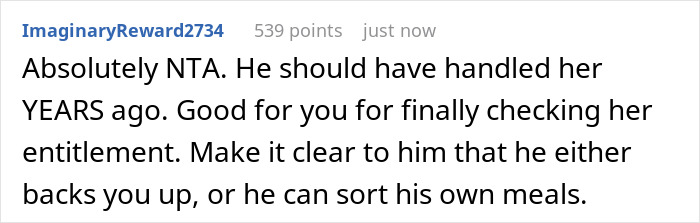 ImaginaryReward2734 539 points just now

Absolutely NTA. He should have handled her YEARS ago. Good for you for finally checking her entitlement. Make it clear to him that he either backs you up, or he can sort his own meals.